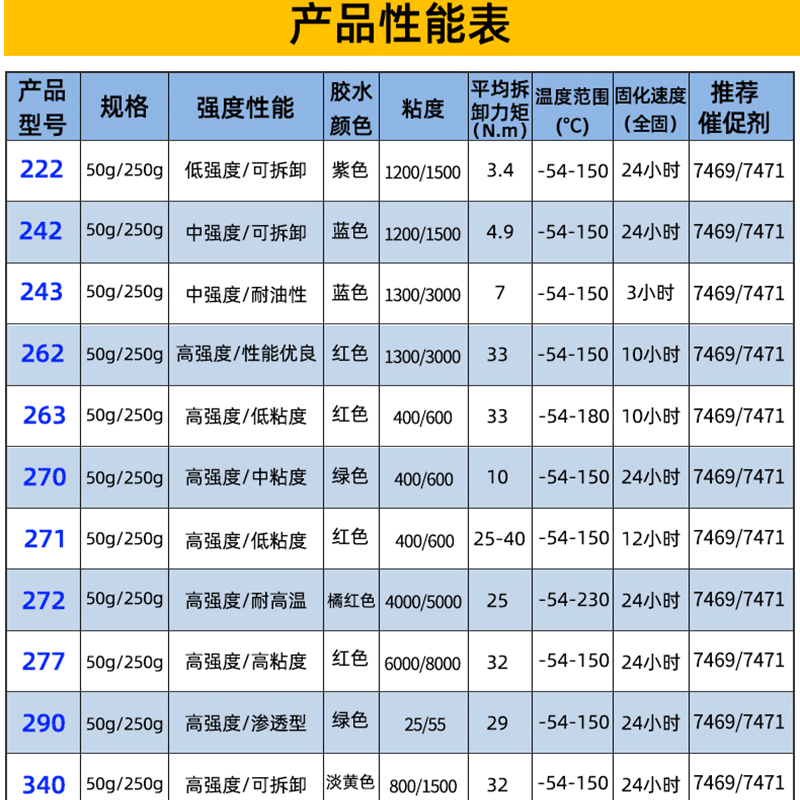 产品性能表

| 产品型号 | 规格 | 强度性能 | 胶水颜色 | 粘度 | 平均拆卸力矩(N.m) | 温度范围(°C) | 固化速度(全固) | 推荐催促剂 |
|---|---|---|---|---|---|---|---|---|
| 222 | 50g/250g | 低强度/可拆卸 | 紫色 | 1200/1500 | 3.4 | -54-150 | 24小时 | 7469/7471 |
| 242 | 50g/250g | 中强度/可拆卸 | 蓝色 | 1200/1500 | 4.9 | -54-150 | 24小时 | 7469/7471 |
| 243 | 50g/250g | 中强度/耐油性 | 蓝色 | 1300/3000 | 7 | -54-150 | 3小时 | 7469/7471 |
| 262 | 50g/250g | 高强度/性能优良 | 红色 | 1300/3000 | 33 | -54-150 | 10小时 | 7469/7471 |
| 263 | 50g/250g | 高强度/低粘度 | 红色 | 400/600 | 33 | -54-180 | 10小时 | 7469/7471 |
| 270 | 50g/250g | 高强度/中粘度 | 绿色 | 400/600 | 10 | -54-150 | 24小时 | 7469/7471 |
| 271 | 50g/250g | 高强度/低粘度 | 红色 | 400/600 | 25-40 | -54-150 | 12小时 | 7469/7471 |
| 272 | 50g/250g | 高强度/耐高温 | 橘红色 | 4000/5000 | 25 | -54-230 | 24小时 | 7469/7471 |
| 277 | 50g/250g | 高强度/高粘度 | 红色 | 6000/8000 | 32 | -54-150 | 24小时 | 7469/7471 |
| 290 | 50g/250g | 高强度/渗透型 | 绿色 | 25/55 | 29 | -54-150 | 24小时 | 7469/7471 |
| 340 | 50g/250g | 高强度/可拆卸 | 淡黄色 | 800/1500 | 32 | -54-150 | 24小时 | 7469/7471 |